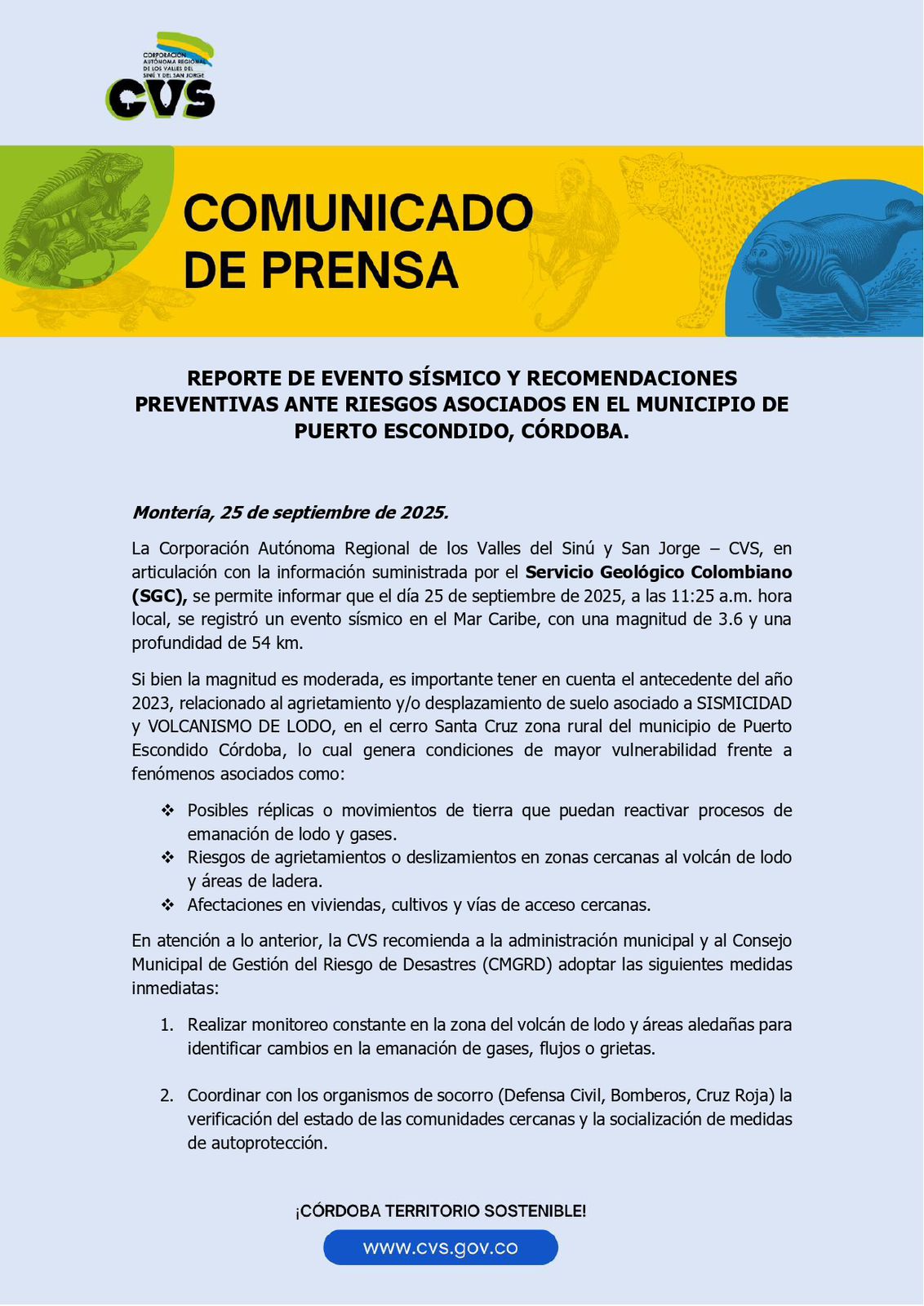 CORPORACIÓN AUTÓNOMA REGIONAL DE LOS VALLES DEL SINÚ Y DEL SAN JORGE
CVS

COMUNICADO DE PRENSA

REPORTE DE EVENTO SÍSMICO Y RECOMENDACIONES PREVENTIVAS ANTE RIESGOS ASOCIADOS EN EL MUNICIPIO DE PUERTO ESCONDIDO, CÓRDOBA.

Montería, 25 de septiembre de 2025.

La Corporación Autónoma Regional de los Valles del Sinú y San Jorge – CVS, en articulación con la información suministrada por el Servicio Geológico Colombiano (SGC), se permite informar que el día 25 de septiembre de 2025, a las 11:25 a.m. hora local, se registró un evento sísmico en el Mar Caribe, con una magnitud de 3.6 y una profundidad de 54 km.

Si bien la magnitud es moderada, es importante tener en cuenta el antecedente del año 2023, relacionado al agrietamiento y/o desplazamiento de suelo asociado a SISMICIDAD y VOLCANISMO DE LODO, en el cerro Santa Cruz zona rural del municipio de Puerto Escondido Córdoba, lo cual genera condiciones de mayor vulnerabilidad frente a fenómenos asociados como:

❖ Posibles réplicas o movimientos de tierra que puedan reactivar procesos de emanación de lodo y gases.
❖ Riesgos de agrietamientos o deslizamientos en zonas cercanas al volcán de lodo y áreas de ladera.
❖ Afectaciones en viviendas, cultivos y vías de acceso cercanas.

En atención a lo anterior, la CVS recomienda a la administración municipal y al Consejo Municipal de Gestión del Riesgo de Desastres (CMGRD) adoptar las siguientes medidas inmediatas:

1. Realizar monitoreo constante en la zona del volcán de lodo y áreas aledañas para identificar cambios en la emanación de gases, flujos o grietas.

2. Coordinar con los organismos de socorro (Defensa Civil, Bomberos, Cruz Roja) la verificación del estado de las comunidades cercanas y la socialización de medidas de autoprotección.

¡CÓRDOBA TERRITORIO SOSTENIBLE!

www.cvs.gov.co